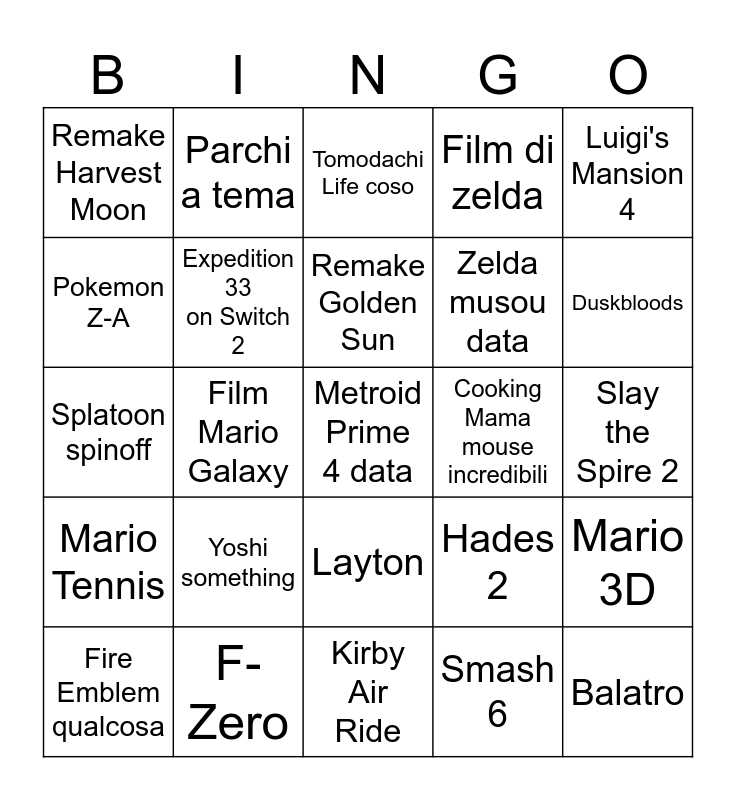 | B | I | N | G | O |
|---|---|---|---|---|
| Remake Harvest Moon | Parchi a tema | Tomodachi Life coso | Film di zelda | Luigi's Mansion 4 |
| Pokemon Z-A | Expedition 33 on Switch 2 | Remake Golden Sun | Zelda musou data | Duskbloods |
| Splatoon spinoff | Film Mario Galaxy | Metroid Prime 4 data | Cooking Mama mouse incredibili | Slay the Spire 2 |
| Mario Tennis | Yoshi something | Layton | Hades 2 | Mario 3D |
| Fire Emblem qualcosa | F-Zero | Kirby Air Ride | Smash 6 | Balatro |